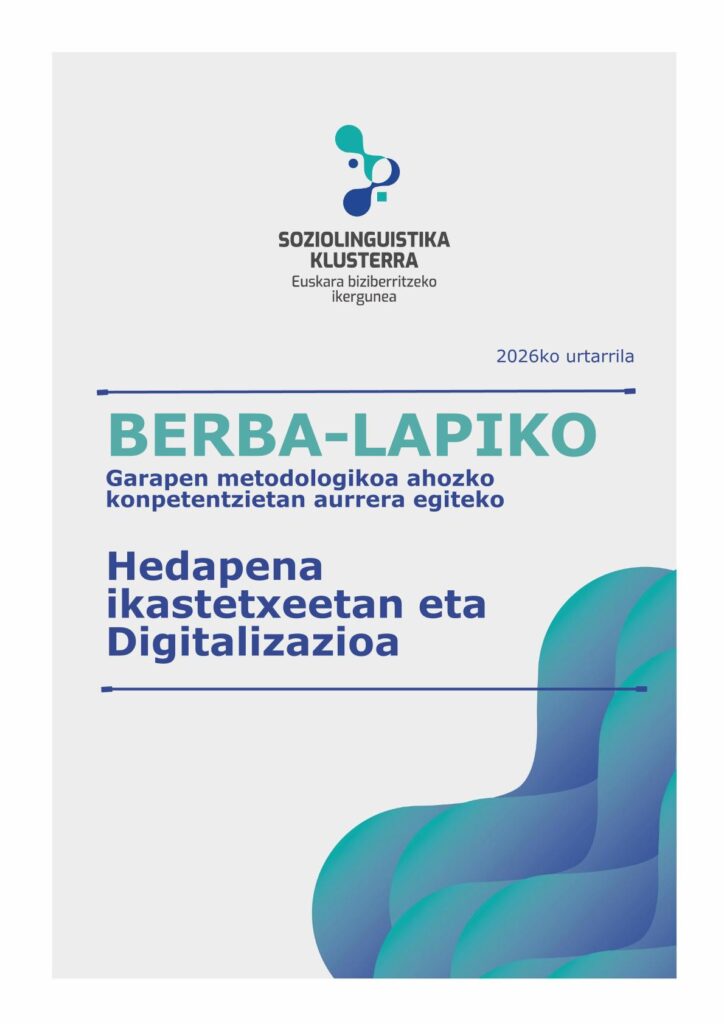 SOZIOLINGUISTIKA
KLUSTERRA
Euskara biziberritzeko
ikergunea

2026ko urtarrila

BERBA-LAPIKO

Garapen metodologikoa ahozko konpetentzietan aurrera egiteko

Hedapena ikastetxeetan eta Digitalizazioa